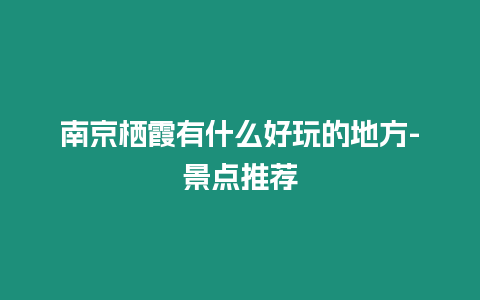 南京栖霞有什么好玩的地方-景点推荐